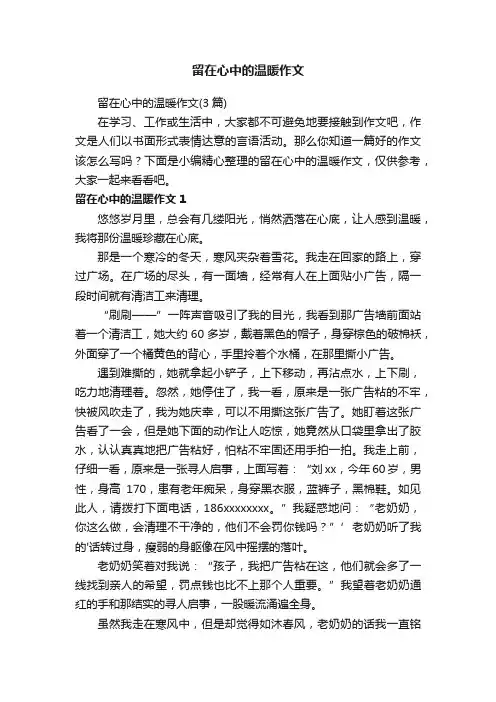 留在心中的温暖作文

留在心中的温暖作文(3 篇)

在学习、工作或生活中，大家都不可避免地要接触到作文吧，作文是人们以书面形式表情达意的言语活动。那么你知道一篇好的作文该怎么写吗？下面是小编精心整理的留在心中的温暖作文，仅供参考，大家一起来看看吧。

留在心中的温暖作文 1

悠悠岁月里，总会有几缕阳光，悄然洒落在心底，让人感到温暖，我将那份温暖珍藏在心底。

那是一个寒冷的冬天，寒风夹杂着雪花。我走在回家的路上，穿过广场。在广场的尽头，有一面墙，经常有人在上面贴小广告，隔一段时间就有清洁工来清理。

“刷刷——”一阵声音吸引了我的目光，我看到那广告墙前面站着一个清洁工，她大约 60 多岁，戴着黑色的帽子，身穿棕色的破棉袄，外面穿了一个橘黄色的背心，手里拎着个水桶，在那里撕小广告。

遇到难撕的，她就拿起小铲子，上下移动，再沾点水，上下刷，吃力地清理着。忽然，她停住了，我一看，原来是一张广告粘的不牢，快被风吹走了，我为她庆幸，可以不用撕这张广告了。她盯着这张广告看了一会，但是她下面的动作让人吃惊，她竟然从口袋里拿出了胶水，认认真真地把广告粘好，怕粘不牢固还用手拍一拍。我走上前，仔细一看，原来是一张寻人启事，上面写着：“刘 xx，今年 60 岁，男性，身高 170，患有老年痴呆，身穿黑衣服，蓝裤子，黑棉鞋。如见此人，请拨打下面电话，186xxxxxxxx。”我疑惑地问：“老奶奶，你这么做，会清理不干净的，他们不会罚你钱吗？”’老奶奶听了我的'话转过身，瘦弱的身躯像在风中摇摆的落叶。

老奶奶笑着对我说：“孩子，我把广告粘在这，他们就会多了一线找到亲人的希望，罚点钱也比不上那个人重要。”我望着老奶奶通红的手和那结实的寻人启事，一股暖流涌遍全身。

虽然我走在寒风中，但是却觉得如沐春风，老奶奶的话我一直铭